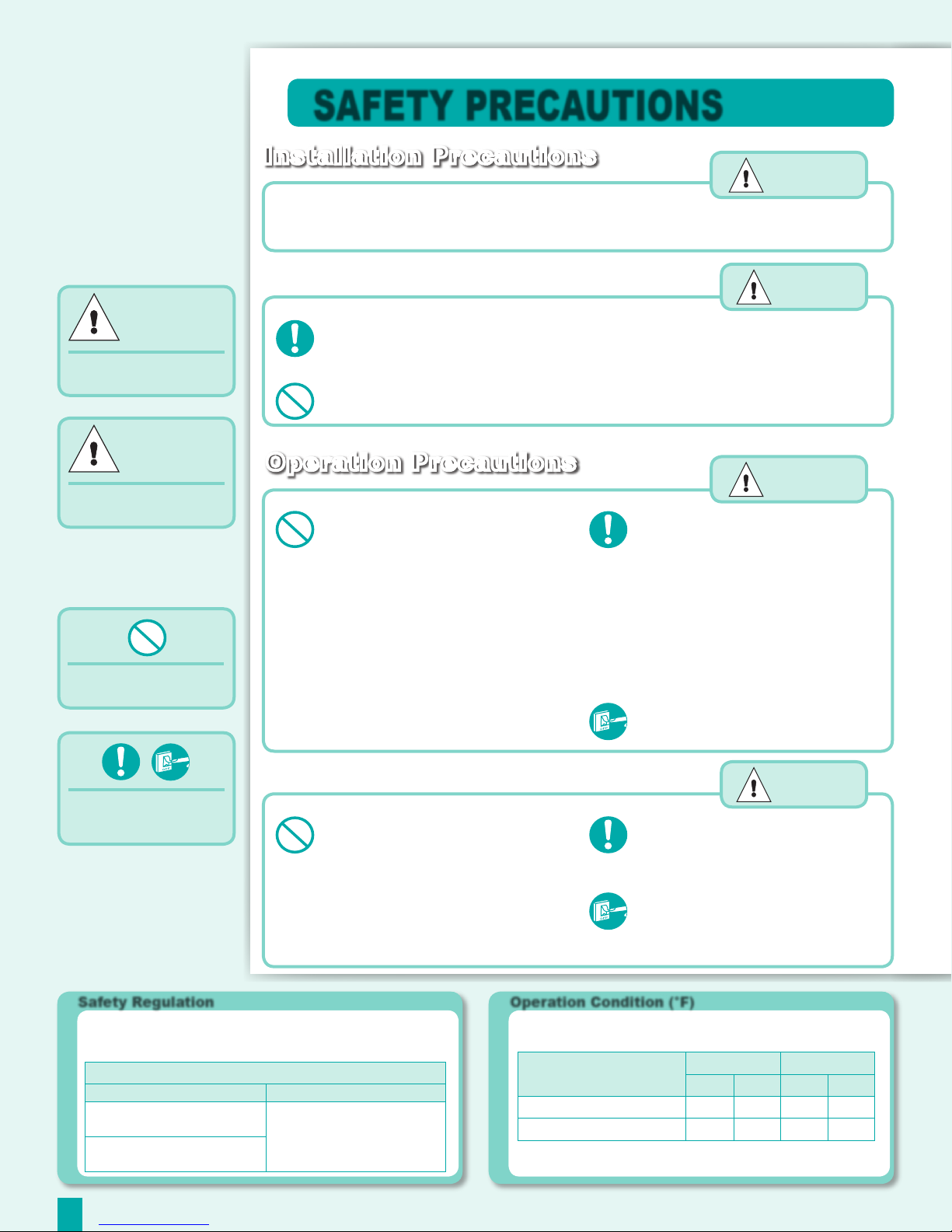 SAFETY PRECAUTIONS

Installation Precautions

Operation Precautions

Safety Regulation

Operation Condition (°F)